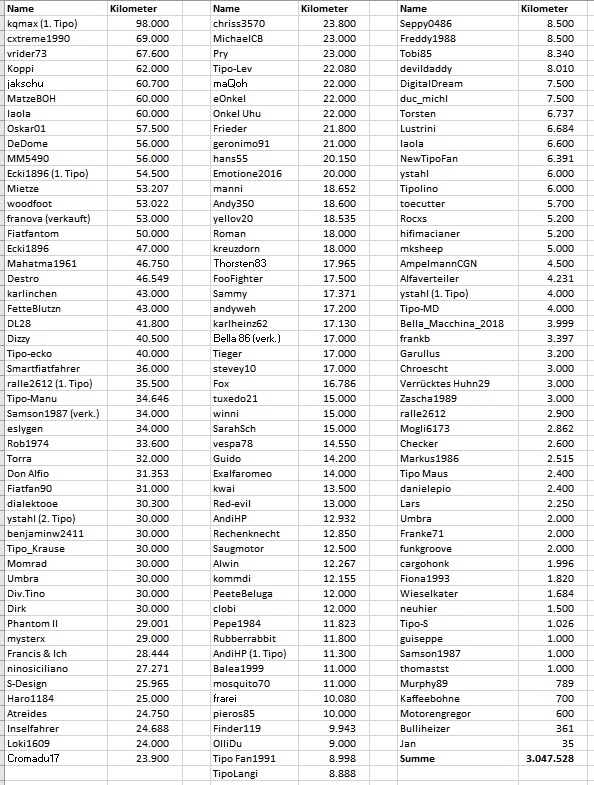 | Name | Kilometer |
|---|---|
| kqmax (1. Tipo) | 98.000 |
| cxtreme1990 | 69.000 |
| vrider73 | 67.600 |
| Koppi | 62.000 |
| jakschu | 60.700 |
| MatzeBOH | 60.000 |
| laola | 60.000 |
| Oskar01 | 57.500 |
| DeDome | 56.000 |
| MM5490 | 56.000 |
| Ecki1896 (1. Tipo) | 54.500 |
| Mietze | 53.207 |
| woodfoot | 53.022 |
| franova (verkauft) | 53.000 |
| Fiatfantom | 50.000 |
| Ecki1896 | 47.000 |
| Mahatma1961 | 46.750 |
| Destro | 46.549 |
| karlinchen | 43.000 |
| FetteBlutzn | 43.000 |
| DL28 | 41.800 |
| Dizzy | 40.500 |
| Tipo-ecko | 40.000 |
| Smartfiatfahrer | 36.000 |
| ralle2612 (1. Tipo) | 35.500 |
| Tipo-Manu | 34.646 |
| Samson1987 (verk.) | 34.000 |
| eslygen | 34.000 |
| Rob1974 | 33.600 |
| Torra | 32.000 |
| Don Alfio | 31.353 |
| Fiatfan90 | 31.000 |
| dialektooe | 30.300 |
| ystahl (2. Tipo) | 30.000 |
| benjaminw2411 | 30.000 |
| Tipo_Krause | 30.000 |
| Momrad | 30.000 |
| Umbra | 30.000 |
| Div.Tino | 30.000 |
| Dirk | 30.000 |
| Phantom II | 29.001 |
| mysterx | 29.000 |
| Francis & Ich | 28.444 |
| ninosiciliano | 27.271 |
| S-Design | 25.965 |
| Haro1184 | 25.000 |
| Atreides | 24.750 |
| Inselfahrer | 24.688 |
| Loki1609 | 24.000 |
| Cromadu17 | 23.900 |

| Name | Kilometer |
|---|---|
| chriss3570 | 23.800 |
| MichaelCB | 23.000 |
| Pry | 23.000 |
| Tipo-Lev | 22.080 |
| maQoh | 22.000 |
| eOnkel | 22.000 |
| Onkel Uhu | 22.000 |
| Frieder | 21.800 |
| geronimo91 | 21.000 |
| hans55 | 20.150 |
| Emotione2016 | 20.000 |
| manni | 18.652 |
| Andy350 | 18.600 |
| yellov20 | 18.535 |
| Roman | 18.000 |
| kreuzdorn | 18.000 |
| Thorsten83 | 17.965 |
| FooFighter | 17.500 |
| Sammy | 17.371 |
| andyweh | 17.200 |
| karlheinz62 | 17.130 |
| Bella 86 (verk.) | 17.000 |
| Tieger | 17.000 |
| stevey10 | 17.000 |
| Fox | 16.786 |
| tuxedo21 | 15.000 |
| winni | 15.000 |
| SarahSch | 15.000 |
| vespa78 | 14.550 |
| Guido | 14.200 |
| Exalfaromeo | 14.000 |
| kwai | 13.500 |
| Red-evil | 13.000 |
| AndiHP | 12.932 |
| Rechenknecht | 12.850 |
| Saugmotor | 12.500 |
| Alwin | 12.267 |
| kommdi | 12.155 |
| PeeteBeluga | 12.000 |
| clobi | 12.000 |
| Pepe1984 | 11.823 |
| Rubberrabbit | 11.800 |
| AndiHP (1. Tipo) | 11.300 |
| Balea1999 | 11.000 |
| mosquito70 | 11.000 |
| frarei | 10.080 |
| pieros85 | 10.000 |
| Finder119 | 9.943 |
| OlliDu | 9.000 |
| Tipo Fan1991 | 8.998 |
| TipoLangi | 8.888 |

| Name | Kilometer |
|---|---|
| Seppy0486 | 8.500 |
| Freddy1988 | 8.500 |
| Tobi85 | 8.340 |
| devildaddy | 8.010 |
| DigitalDream | 7.500 |
| duc_michl | 7.500 |
| Torsten | 6.737 |
| Lustrini | 6.684 |
| laola | 6.600 |
| NewTipoFan | 6.391 |
| ystahl | 6.000 |
| Tipolino | 6.000 |
| toecutter | 5.700 |
| Rocxs | 5.200 |
| hifimacianer | 5.200 |
| mksheep | 5.000 |
| AmpelmannCGN | 4.500 |
| Alfaverteiler | 4.231 |
| ystahl (1. Tipo) | 4.000 |
| Tipo-MD | 4.000 |
| Bella_Macchina_2018 | 3.999 |
| frankb | 3.397 |
| Garullus | 3.200 |
| Chroescht | 3.000 |
| Verrücktes Huhn29 | 3.000 |
| Zascha1989 | 3.000 |
| ralle2612 | 2.900 |
| Mogli6173 | 2.862 |
| Checker | 2.600 |
| Markus1986 | 2.515 |
| Tipo Maus | 2.400 |
| danielepio | 2.400 |
| Lars | 2.250 |
| Umbra | 2.000 |
| Franke71 | 2.000 |
| funkgroove | 2.000 |
| cargohonk | 1.996 |
| Fiona1993 | 1.820 |
| Wieselkater | 1.684 |
| neuhier | 1.500 |
| Tipo-S | 1.026 |
| guiseppe | 1.000 |
| Samson1987 | 1.000 |
| thomastst | 1.000 |
| Murphy89 | 789 |
| Kaffeebohne | 700 |
| Motorengregor | 600 |
| Bulliheizer | 361 |
| Jan | 35 |
| Summe | 3.047.528 |